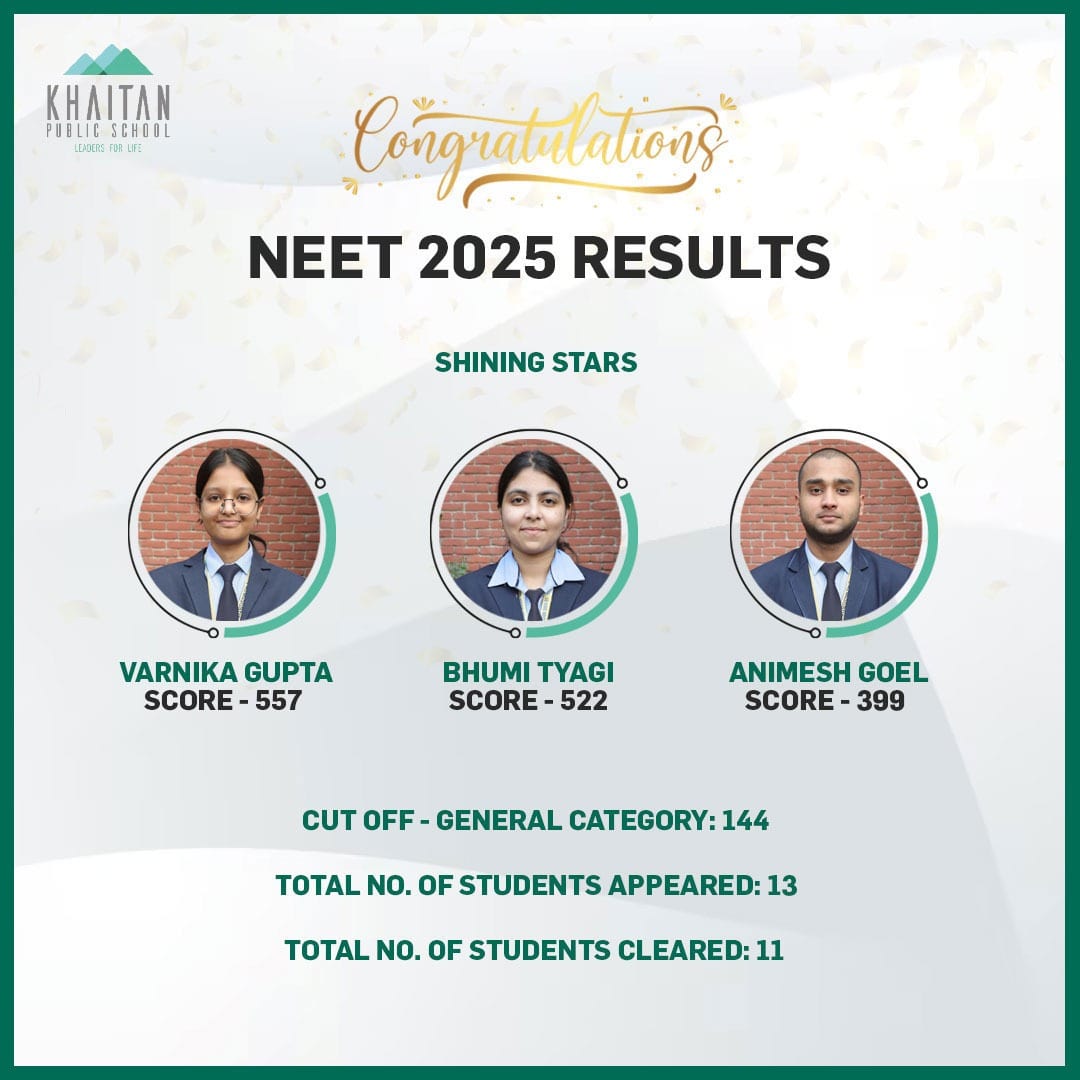 KHAITAN
PUBLIC SCHOOL
LEADERS FOR LIFE

Congratulations

NEET 2025 RESULTS

SHINING STARS

VARNIKA GUPTA
SCORE - 557

BHUMI TYAGI
SCORE - 522

ANIMESH GOEL
SCORE - 399

CUT OFF - GENERAL CATEGORY: 144

TOTAL NO. OF STUDENTS APPEARED: 13

TOTAL NO. OF STUDENTS CLEARED: 11